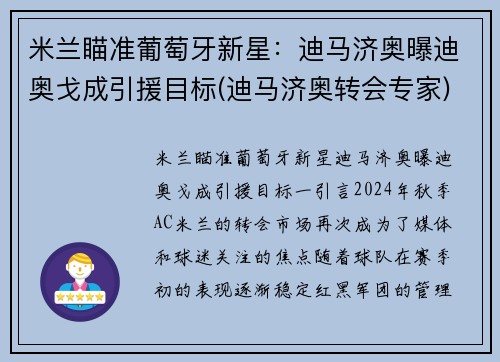 米兰瞄准葡萄牙新星：迪马济奥曝迪奥戈成引援目标(迪马济奥转会专家)

米兰瞄准葡萄牙新星迪马济奥曝迪奥戈成引援目标一引言2024年秋季AC米兰的转会市场再次成为了媒体和球迷关注的焦点随着球队在赛季初的表现逐渐稳定红黑军团的管理